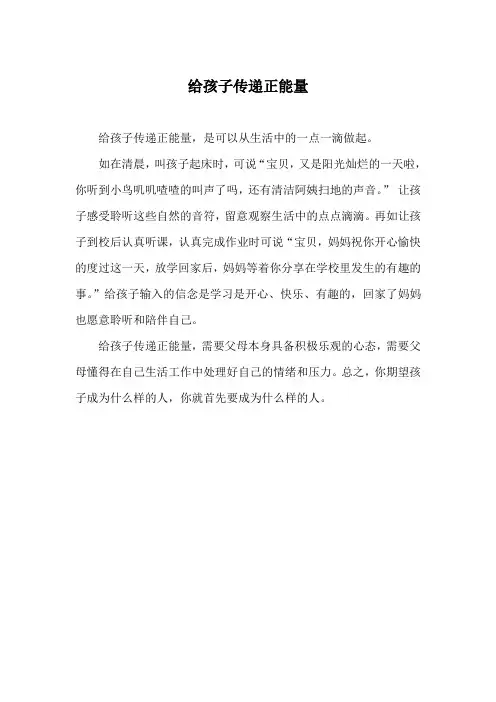 给孩子传递正能量

给孩子传递正能量，是可以从生活中的一点一滴做起。

如在清晨，叫孩子起床时，可说“宝贝，又是阳光灿烂的一天啦，你听到小鸟叽叽喳喳的叫声了吗，还有清洁阿姨扫地的声音。” 让孩子感受聆听这些自然的音符，留意观察生活中的点点滴滴。再如让孩子到校后认真听课，认真完成作业时可说“宝贝，妈妈祝你开心愉快的度过这一天，放学回家后，妈妈等着你分享在学校里发生的有趣的事。”给孩子输入的信念是学习是开心、快乐、有趣的，回家了妈妈也愿意聆听和陪伴自己。

给孩子传递正能量，需要父母本身具备积极乐观的心态，需要父母懂得在自己生活工作中处理好自己的情绪和压力。总之，你期望孩子成为什么样的人，你就首先要成为什么样的人。